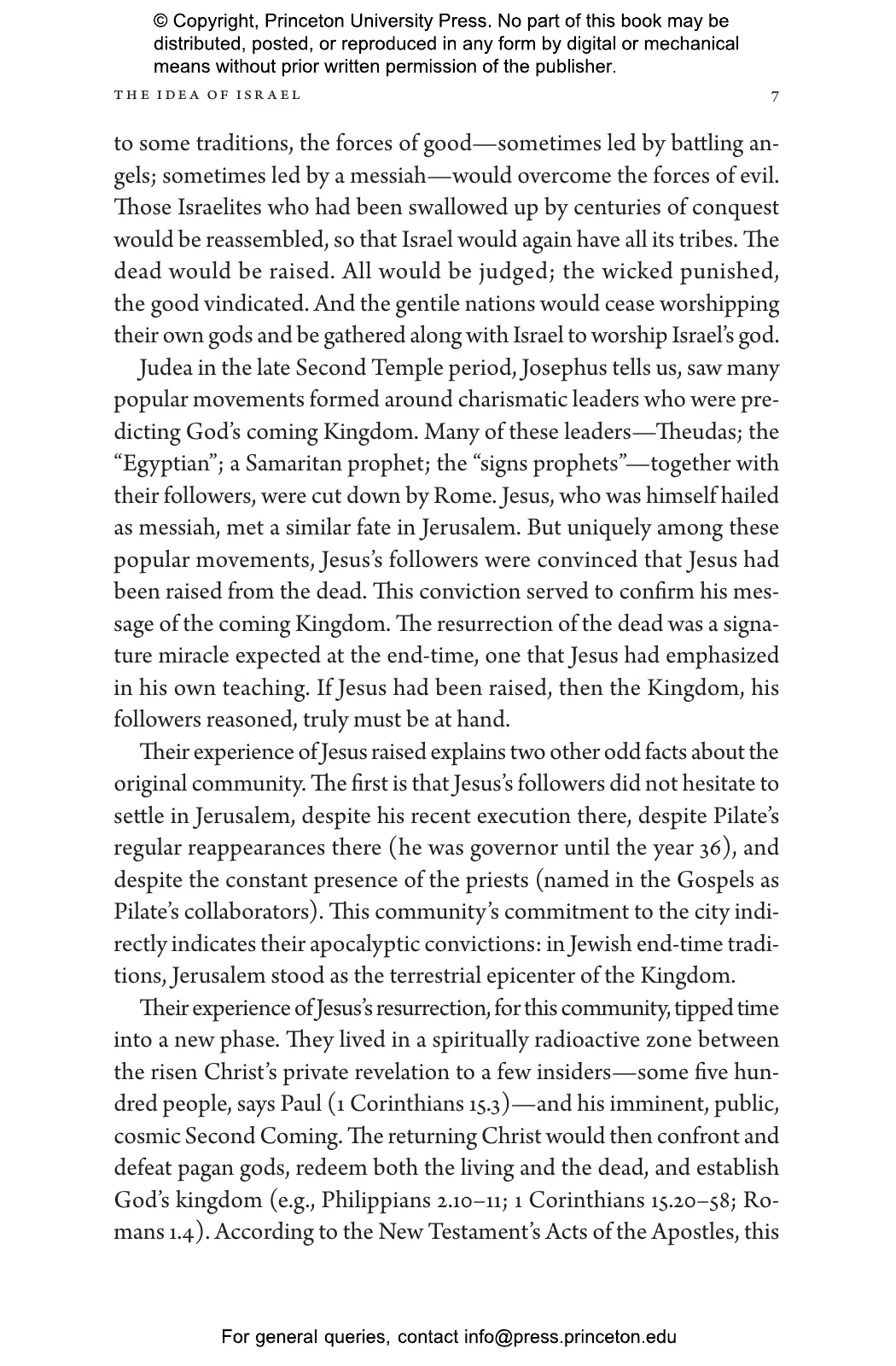 © Copyright, Princeton University Press. No part of this book may be distributed, posted, or reproduced in any form by digital or mechanical means without prior written permission of the publisher.

THE IDEA OF ISRAEL 7

to some traditions, the forces of good—sometimes led by battling angels; sometimes led by a messiah—would overcome the forces of evil. Those Israelites who had been swallowed up by centuries of conquest would be reassembled, so that Israel would again have all its tribes. The dead would be raised. All would be judged; the wicked punished, the good vindicated. And the gentile nations would cease worshipping their own gods and be gathered along with Israel to worship Israel's god.

Judea in the late Second Temple period, Josephus tells us, saw many popular movements formed around charismatic leaders who were predicting God's coming Kingdom. Many of these leaders—Theudas; the "Egyptian"; a Samaritan prophet; the "signs prophets"—together with their followers, were cut down by Rome. Jesus, who was himself hailed as messiah, met a similar fate in Jerusalem. But uniquely among these popular movements, Jesus's followers were convinced that Jesus had been raised from the dead. This conviction served to confirm his message of the coming Kingdom. The resurrection of the dead was a signature miracle expected at the end-time, one that Jesus had emphasized in his own teaching. If Jesus had been raised, then the Kingdom, his followers reasoned, truly must be at hand.

Their experience of Jesus raised explains two other odd facts about the original community. The first is that Jesus's followers did not hesitate to settle in Jerusalem, despite his recent execution there, despite Pilate's regular reappearances there (he was governor until the year 36), and despite the constant presence of the priests (named in the Gospels as Pilate's collaborators). This community's commitment to the city indirectly indicates their apocalyptic convictions: in Jewish end-time traditions, Jerusalem stood as the terrestrial epicenter of the Kingdom.

Their experience of Jesus's resurrection, for this community, tipped time into a new phase. They lived in a spiritually radioactive zone between the risen Christ's private revelation to a few insiders—some five hundred people, says Paul (1 Corinthians 15.3)—and his imminent, public, cosmic Second Coming. The returning Christ would then confront and defeat pagan gods, redeem both the living and the dead, and establish God's kingdom (e.g., Philippians 2.10–11; 1 Corinthians 15.20–58; Romans 1.4). According to the New Testament's Acts of the Apostles, this

For general queries, contact info@press.princeton.edu